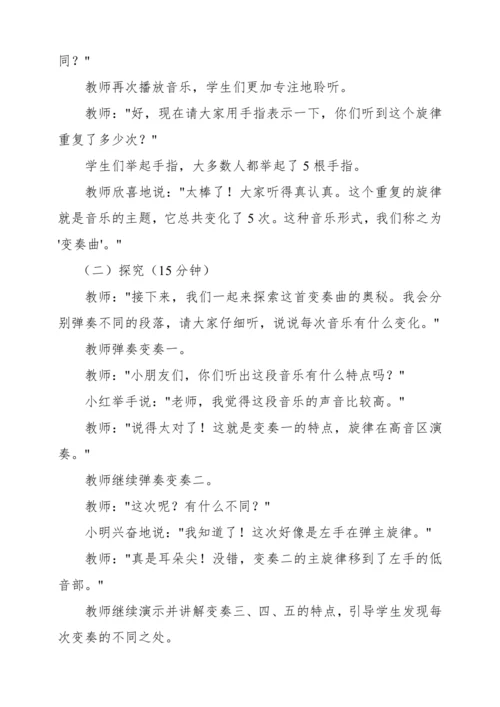 同？"

教师再次播放音乐，学生们更加专注地聆听。

教师："好，现在请大家用手指表示一下，你们听到这个旋律重复了多少次？"

学生们举起手指，大多数人都举起了5根手指。

教师欣喜地说："太棒了！大家听得真认真。这个重复的旋律就是音乐的主题，它总共变化了5次。这种音乐形式，我们称之为'变奏曲'。"

（二）探究（15分钟）

教师："接下来，我们一起来探索这首变奏曲的奥秘。我会分别弹奏不同的段落，请大家仔细听，说说每次音乐有什么变化。"

教师弹奏变奏一。

教师："小朋友们，你们听出这段音乐有什么特点吗？"

小红举手说："老师，我觉得这段音乐的声音比较高。"

教师："说得太对了！这就是变奏一的特点，旋律在高音区演奏。"

教师继续弹奏变奏二。

教师："这次呢？有什么不同？"

小明兴奋地说："我知道了！这次好像是左手在弹主旋律。"

教师："真是耳朵尖！没错，变奏二的主旋律移到了左手的低音部。"

教师继续演示并讲解变奏三、四、五的特点，引导学生发现每次变奏的不同之处。